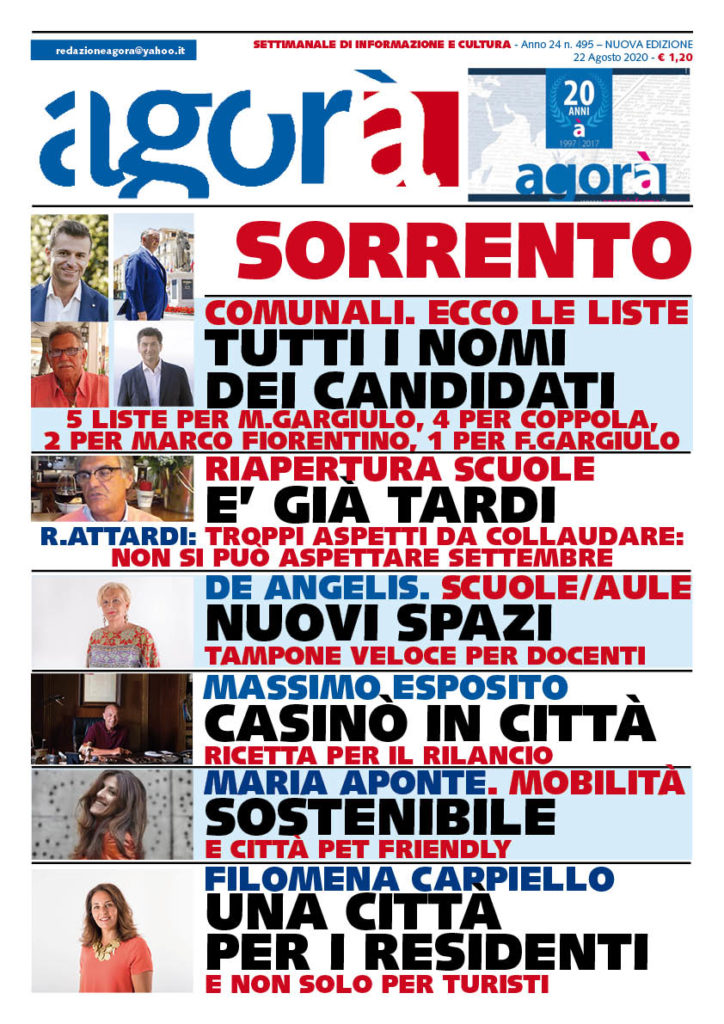 redazioneagora@yahoo.it

SETTIMANALE DI INFORMAZIONE E CULTURA - Anno 24 n. 495 – NUOVA EDIZIONE 22 Agosto 2020 - € 1,20

agorà

20 ANNI
à
1997 - 2017
agorà

SORRENTO

COMUNALI. ECCO LE LISTE
TUTTI I NOMI DEI CANDIDATI
5 LISTE PER M.GARGIULO, 4 PER COPPOLA, 2 PER MARCO FIORENTINO, 1 PER F.GARGIULO

RIAPERTURA SCUOLE
E' GIÀ TARDI
R.ATTARDI: TROPPI ASPETTI DA COLLAUDARE: NON SI PUÒ ASPETTARE SETTEMBRE

DE ANGELIS. SCUOLE/AULE
NUOVI SPAZI
TAMPONE VELOCE PER DOCENTI

MASSIMO ESPOSITO
CASINÒ IN CITTÀ
RICETTA PER IL RILANCIO

MARIA APONTE. MOBILITÀ
SOSTENIBILE
E CITTÀ PET FRIENDLY

FILOMENA CARPIELLO
UNA CITTÀ PER I RESIDENTI
E NON SOLO PER TURISTI